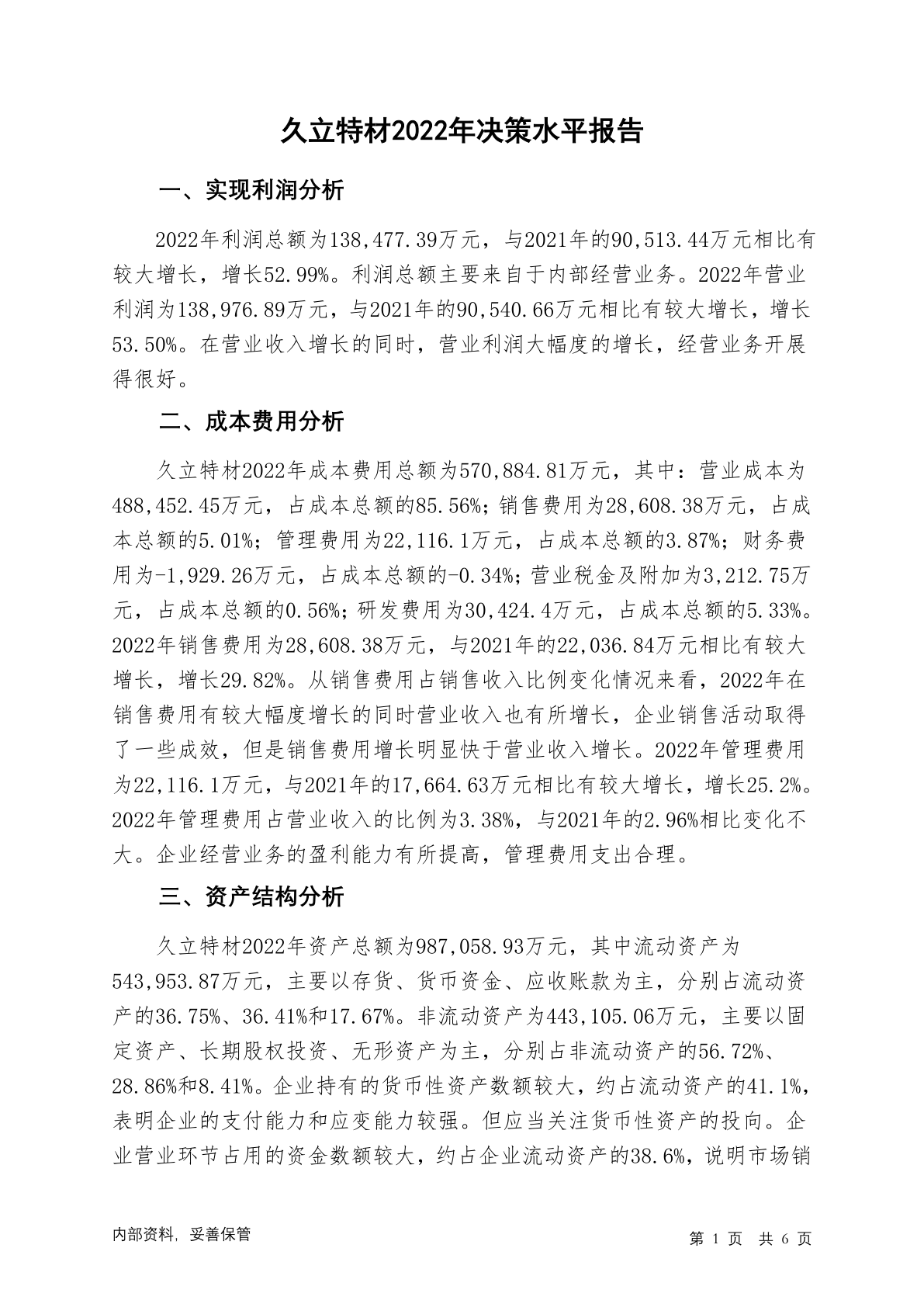 久立特材2022年决策水平报告

一、实现利润分析

2022年利润总额为138,477.39万元，与2021年的90,513.44万元相比有较大增长，增长52.99%。利润总额主要来自于内部经营业务。2022年营业利润为138,976.89万元，与2021年的90,540.66万元相比有较大增长，增长53.50%。在营业收入增长的同时，营业利润大幅度的增长，经营业务开展得很好。

二、成本费用分析

久立特材2022年成本费用总额为570,884.81万元，其中：营业成本为488,452.45万元，占成本总额的85.56%；销售费用为28,608.38万元，占成本总额的5.01%；管理费用为22,116.1万元，占成本总额的3.87%；财务费用为-1,929.26万元，占成本总额的-0.34%；营业税金及附加为3,212.75万元，占成本总额的0.56%；研发费用为30,424.4万元，占成本总额的5.33%。2022年销售费用为28,608.38万元，与2021年的22,036.84万元相比有较大增长，增长29.82%。从销售费用占销售收入比例变化情况来看，2022年在销售费用有较大幅度增长的同时营业收入也有所增长，企业销售活动取得了一些成效，但是销售费用增长明显快于营业收入增长。2022年管理费用为22,116.1万元，与2021年的17,664.63万元相比有较大增长，增长25.2%。2022年管理费用占营业收入的比例为3.38%，与2021年的2.96%相比变化不大。企业经营业务的盈利能力有所提高，管理费用支出合理。

三、资产结构分析

久立特材2022年资产总额为987,058.93万元，其中流动资产为543,953.87万元，主要以存货、货币资金、应收账款为主，分别占流动资产的36.75%、36.41%和17.67%。非流动资产为443,105.06万元，主要以固定资产、长期股权投资、无形资产为主，分别占非流动资产的56.72%、28.86%和8.41%。企业持有的货币性资产数额较大，约占流动资产的41.1%，表明企业的支付能力和应变能力较强。但应当关注货币性资产的投向。企业营业环节占用的资金数额较大，约占企业流动资产的38.6%，说明市场销

内部资料，妥善保管

第 1 页 共 6 页